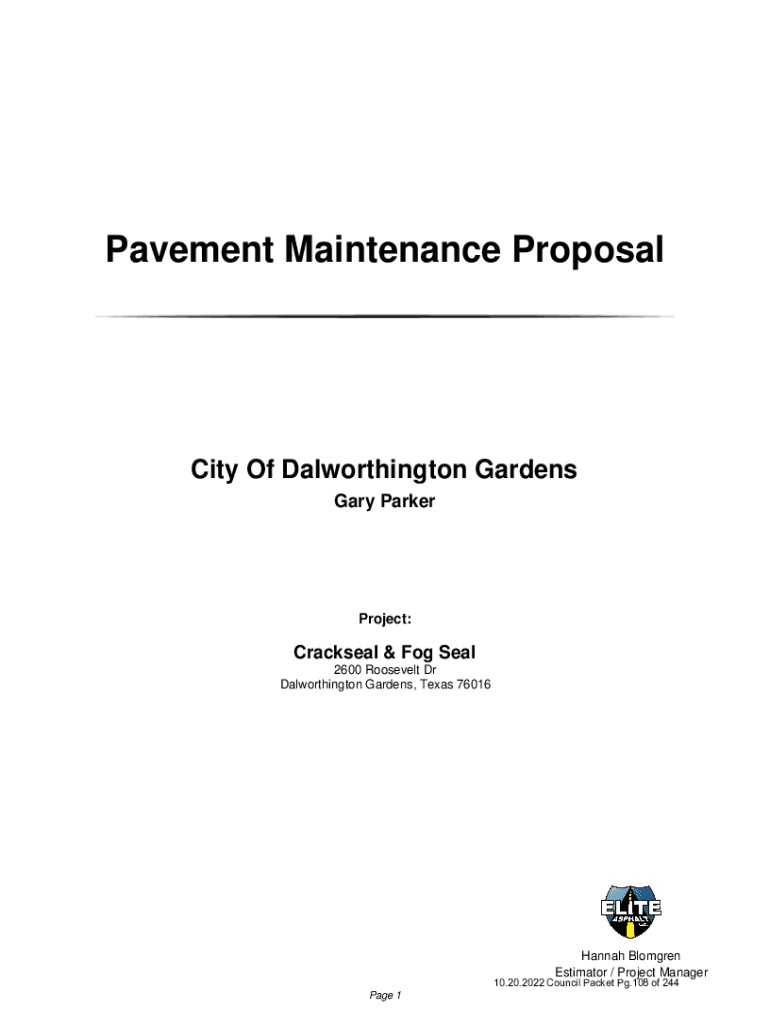 Pavement Maintenance Proposal

City Of Dalworthington Gardens
Gary Parker

Project:

Crackseal & Fog Seal
2600 Roosevelt Dr
Dalworthington Gardens, Texas 76016

ELITE
ASPHALT

Hannah Blomgren
Estimator / Project Manager
10.20.2022 Council Packet Pg.108 of 244

Page 1